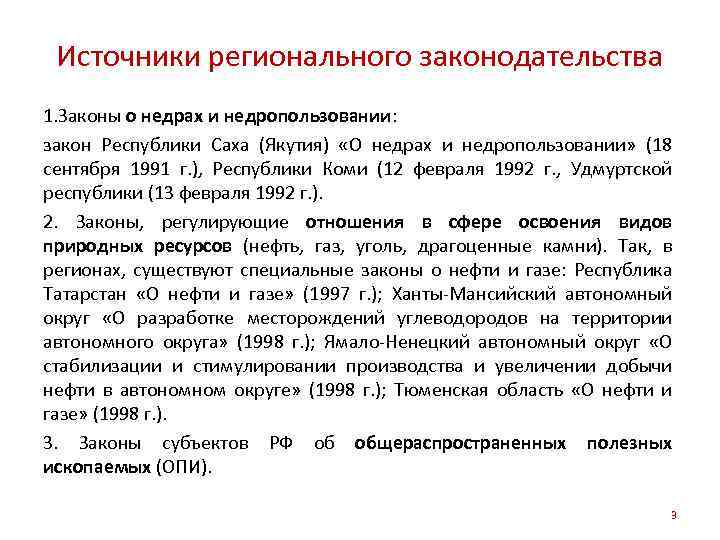 Источники регионального законодательства

1.Законы о недрах и недропользовании:

закон Республики Саха (Якутия) «О недрах и недропользовании» (18 сентября 1991 г.), Республики Коми (12 февраля 1992 г., Удмуртской республики (13 февраля 1992 г.).

2. Законы, регулирующие отношения в сфере освоения видов природных ресурсов (нефть, газ, уголь, драгоценные камни). Так, в регионах, существуют специальные законы о нефти и газе: Республика Татарстан «О нефти и газе» (1997 г.); Ханты-Мансийский автономный округ «О разработке месторождений углеводородов на территории автономного округа» (1998 г.); Ямало-Ненецкий автономный округ «О стабилизации и стимулировании производства и увеличении добычи нефти в автономном округе» (1998 г.); Тюменская область «О нефти и газе» (1998 г.).

3. Законы субъектов РФ об общераспространенных полезных ископаемых (ОПИ).

3